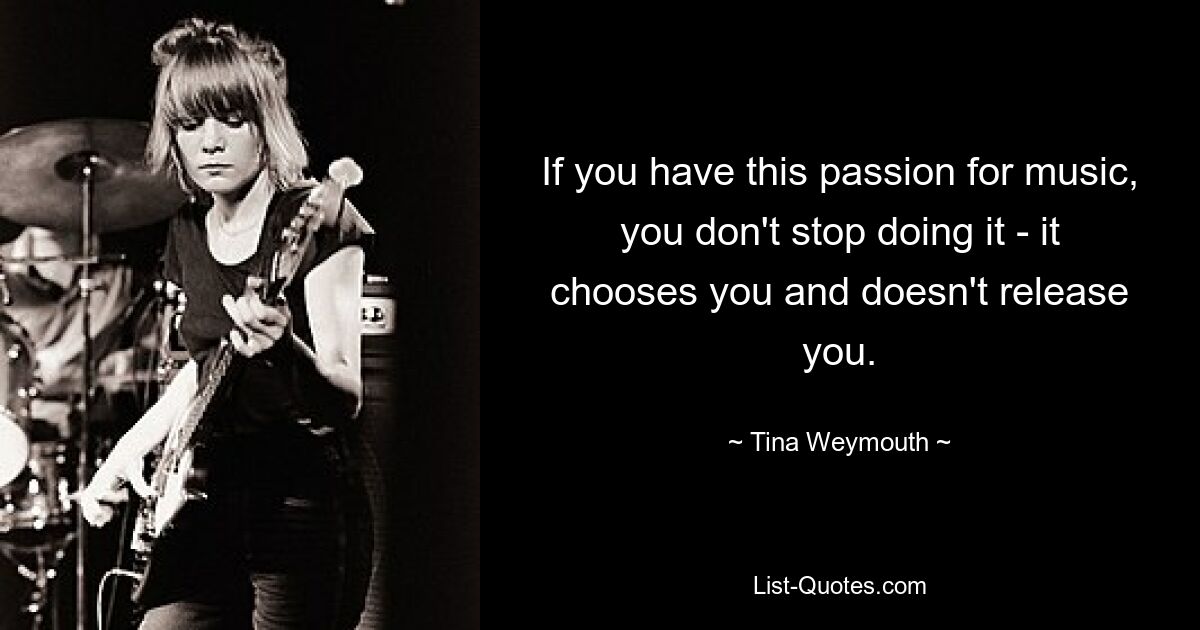 If you have this passion for music, you don't stop doing it - it chooses you and doesn't release you.

~ Tina Weymouth ~

List-Quotes.com